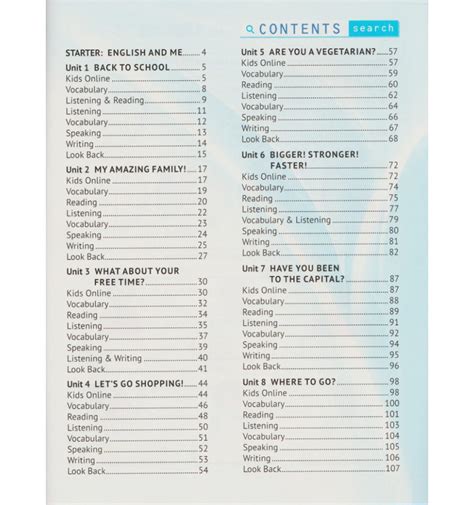 CONTENTS search

STARTER: ENGLISH AND ME 4

Unit 1 BACK TO SCHOOL 5
Kids Online 5
Vocabulary 8
Listening & Reading 9
Listening 11
Vocabulary 12
Speaking 13
Writing 14
Look Back 15

Unit 2 MY AMAZING FAMILY! 17
Kids Online 17
Vocabulary 19
Reading 20
Listening 22
Vocabulary 23
Speaking 24
Writing 25
Look Back 27

Unit 3 WHAT ABOUT YOUR FREE TIME? 30
Kids Online 30
Vocabulary 32
Reading 34
Listening 35
Vocabulary 37
Speaking 39
Listening & Writing 40
Look Back 41

Unit 4 LET'S GO SHOPPING! 44
Kids Online 44
Vocabulary 46
Reading 48
Listening 50
Vocabulary 51
Speaking 52
Writing 53
Look Back 54

Unit 5 ARE YOU A VEGETARIAN? 57
Kids Online 57
Vocabulary 59
Reading 60
Listening 62
Vocabulary 64
Speaking 66
Writing 67
Look Back 68

Unit 6 BIGGER! STRONGER! FASTER! 72
Kids Online 72
Vocabulary 74
Reading 75
Listening 77
Vocabulary & Listening 79
Speaking 80
Writing 81
Look Back 82

Unit 7 HAVE YOU BEEN TO THE CAPITAL? 87
Kids Online 87
Vocabulary 88
Reading 89
Listening 91
Vocabulary 92
Speaking 94
Writing 95
Look Back 96

Unit 8 WHERE TO GO? 98
Kids Online 98
Vocabulary 100
Reading 101
Listening 103
Vocabulary 104
Speaking 105
Writing 106
Look Back 107